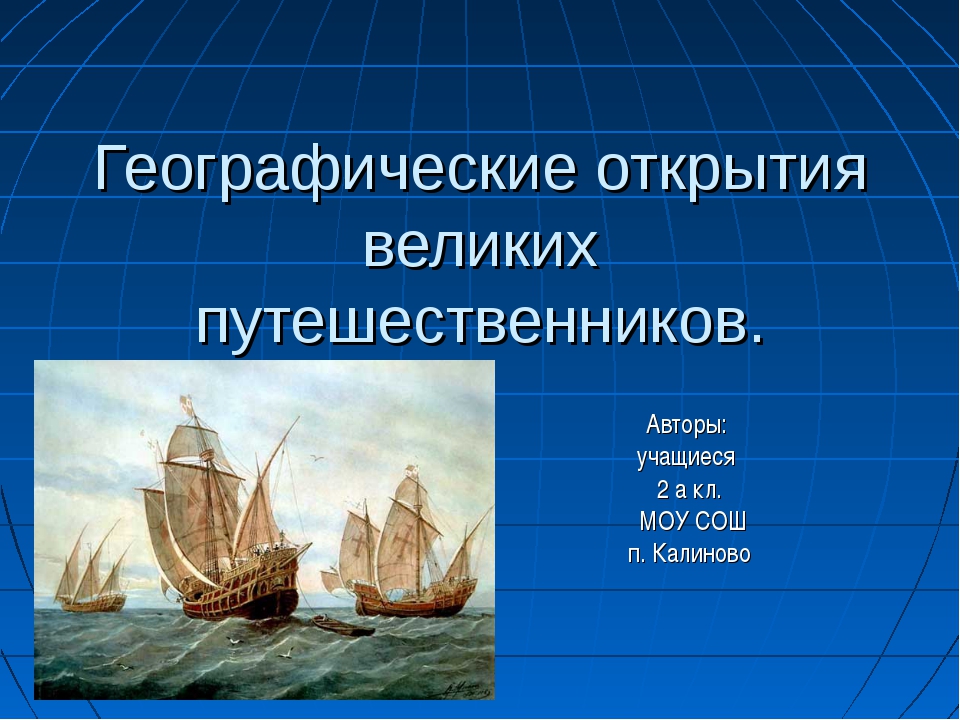 Географические открытия великих путешественников.

Авторы:
учащиеся
2 а кл.
МОУ СОШ
п. Калиново